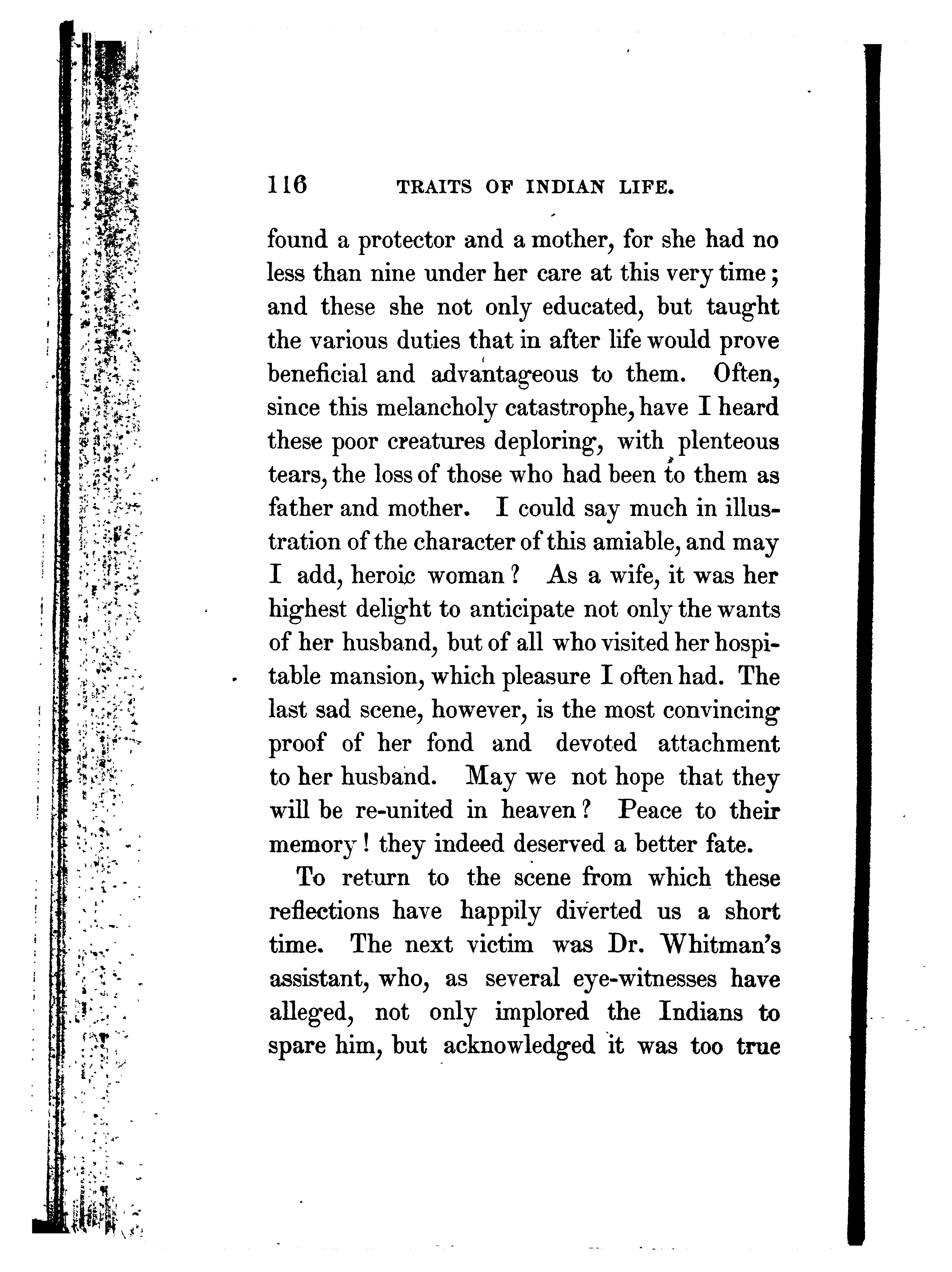 116 TRAITS OF INDIAN LIFE.

found a protector and a mother, for she had no less than nine under her care at this very time; and these she not only educated, but taught the various duties that in after life would prove beneficial and advantageous to them. Often, since this melancholy catastrophe, have I heard these poor creatures deploring, with plenteous tears, the loss of those who had been to them as father and mother. I could say much in illustration of the character of this amiable, and may I add, heroic woman? As a wife, it was her highest delight to anticipate not only the wants of her husband, but of all who visited her hospitable mansion, which pleasure I often had. The last sad scene, however, is the most convincing proof of her fond and devoted attachment to her husband. May we not hope that they will be re-united in heaven? Peace to their memory! they indeed deserved a better fate.

To return to the scene from which these reflections have happily diverted us a short time. The next victim was Dr. Whitman's assistant, who, as several eye-witnesses have alleged, not only implored the Indians to spare him, but acknowledged it was too true